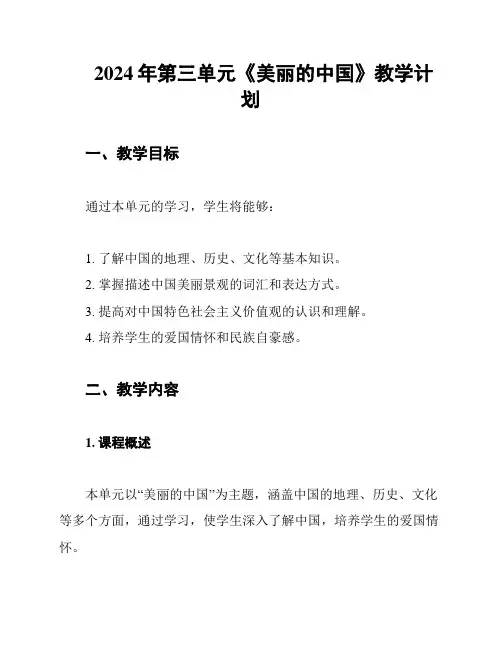 2024年第三单元《美丽的中国》教学计划

一、教学目标

通过本单元的学习，学生将能够：

1. 了解中国的地理、历史、文化等基本知识。
2. 掌握描述中国美丽景观的词汇和表达方式。
3. 提高对中国特色社会主义价值观的认识和理解。
4. 培养学生的爱国情怀和民族自豪感。

二、教学内容

1. 课程概述

本单元以“美丽的中国”为主题，涵盖中国的地理、历史、文化等多个方面，通过学习，使学生深入了解中国，培养学生的爱国情怀。